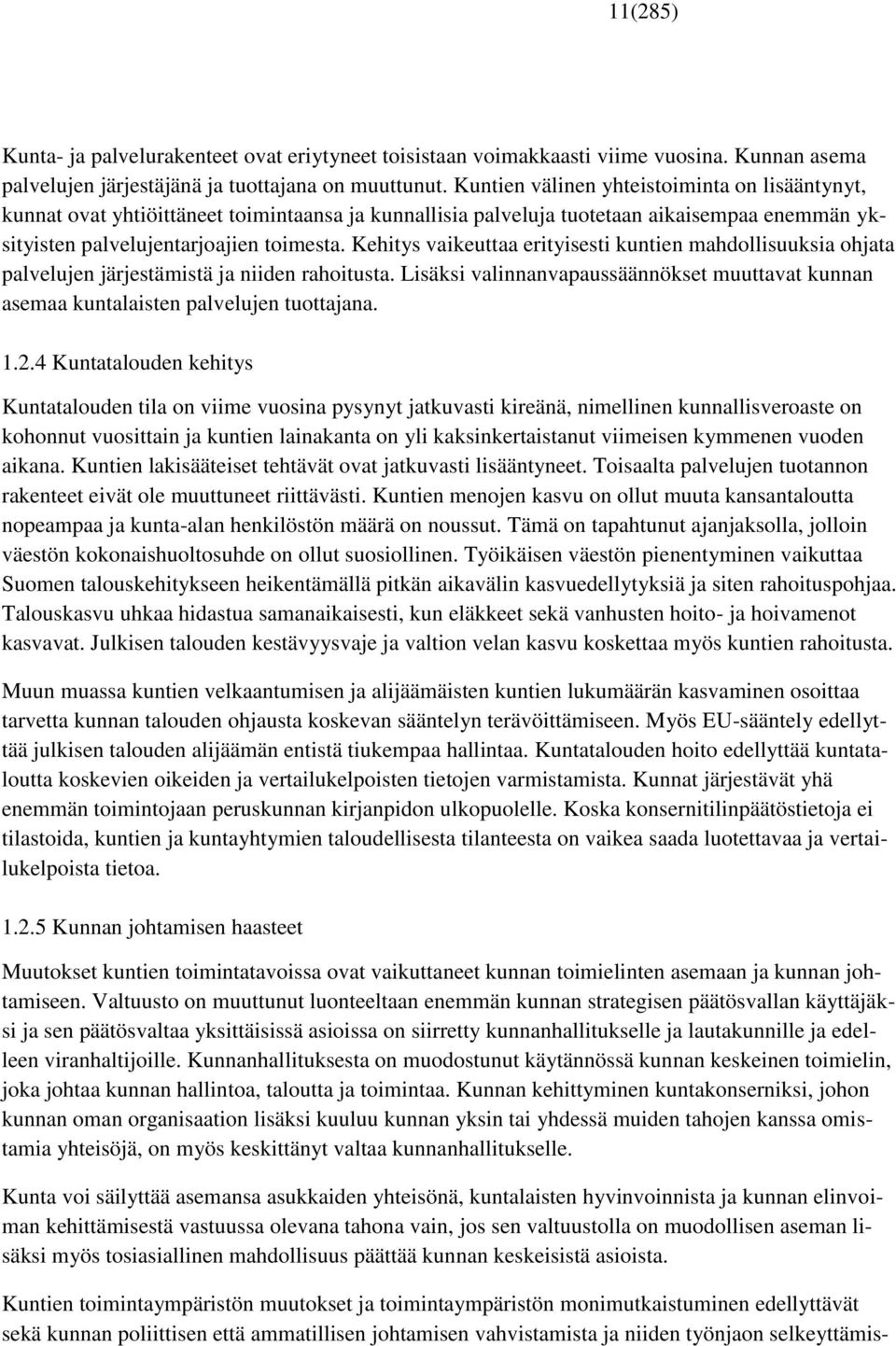 11(285)

Kunta- ja palvelurakenteet ovat eriytyneet toisistaan voimakkaasti viime vuosina. Kunnan asema palvelujen järjestäjänä ja tuottajana on muuttunut. Kuntien välinen yhteistoiminta on lisääntynyt, kunnat ovat yhtiöittäneet toimintaansa ja kunnallisia palveluja tuotetaan aikaisempaa enemmän yksityisten palvelujentarjoajien toimesta. Kehitys vaikeuttaa erityisesti kuntien mahdollisuuksia ohjata palvelujen järjestämistä ja niiden rahoitusta. Lisäksi valinnanvapaussäännökset muuttavat kunnan asemaa kuntalaisten palvelujen tuottajana.

1.2.4 Kuntatalouden kehitys

Kuntatalouden tila on viime vuosina pysynyt jatkuvasti kireänä, nimellinen kunnallisveroaste on kohonnut vuosittain ja kuntien lainakanta on yli kaksinkertaistanut viimeisen kymmenen vuoden aikana. Kuntien lakisääteiset tehtävät ovat jatkuvasti lisääntyneet. Toisaalta palvelujen tuotannon rakenteet eivät ole muuttuneet riittävästi. Kuntien menojen kasvu on ollut muuta kansantaloutta nopeampaa ja kunta-alan henkilöstön määrä on noussut. Tämä on tapahtunut ajanjaksolla, jolloin väestön kokonaishuoltosuhde on ollut suosiollinen. Työikäisen väestön pienentyminen vaikuttaa Suomen talouskehitykseen heikentämällä pitkän aikavälin kasvuedellytyksiä ja siten rahoituspohjaa. Talouskasvu uhkaa hidastua samanaikaisesti, kun eläkkeet sekä vanhusten hoito- ja hoivamenot kasvavat. Julkisen talouden kestävyysvaje ja valtion velan kasvu koskettaa myös kuntien rahoitusta.

Muun muassa kuntien velkaantumisen ja alijäämäisten kuntien lukumäärän kasvaminen osoittaa tarvetta kunnan talouden ohjausta koskevan sääntelyn terävöittämiseen. Myös EU-sääntely edellyttää julkisen talouden alijäämän entistä tiukempaa hallintaa. Kuntatalouden hoito edellyttää kuntataloutta koskevien oikeiden ja vertailukelpoisten tietojen varmistamista. Kunnat järjestävät yhä enemmän toimintojaan peruskunnan kirjanpidon ulkopuolelle. Koska konsernitilinpäätöstietoja ei tilastoida, kuntien ja kuntayhtymien taloudellisesta tilanteesta on vaikea saada luotettavaa ja vertailukelpoista tietoa.

1.2.5 Kunnan johtamisen haasteet

Muutokset kuntien toimintatavoissa ovat vaikuttaneet kunnan toimielinten asemaan ja kunnan johtamiseen. Valtuusto on muuttunut luonteeltaan enemmän kunnan strategisen päätösvallan käyttäjäksi ja sen päätösvaltaa yksittäisissä asioissa on siirretty kunnanhallitukselle ja lautakunnille ja edelleen viranhaltijoille. Kunnanhallituksesta on muodostunut käytännössä kunnan keskeinen toimielin, joka johtaa kunnan hallintoa, taloutta ja toimintaa. Kunnan kehittyminen kuntakonserniksi, johon kunnan oman organisaation lisäksi kuuluu kunnan yksin tai yhdessä muiden tahojen kanssa omistamia yhteisöjä, on myös keskittänyt valtaa kunnanhallitukselle.

Kunta voi säilyttää asemansa asukkaiden yhteisönä, kuntalaisten hyvinvoinnista ja kunnan elinvoiman kehittämisestä vastuussa olevana tahona vain, jos sen valtuustolla on muodollisen aseman lisäksi myös tosiasiallinen mahdollisuus päättää kunnan keskeisistä asioista.

Kuntien toimintaympäristön muutokset ja toimintaympäristön monimutkaistuminen edellyttävät sekä kunnan poliittisen että ammatillisen johtamisen vahvistamista ja niiden työnjaon selkeyttämis-